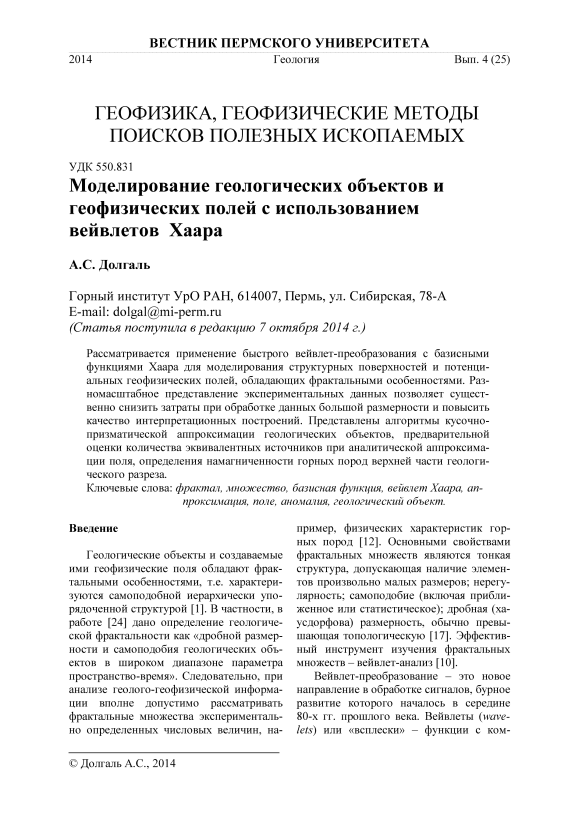 ВЕСТНИК ПЕРМСКОГО УНИВЕРСИТЕТА

2014 Геология Вып. 4 (25)

ГЕОФИЗИКА, ГЕОФИЗИЧЕСКИЕ МЕТОДЫ ПОИСКОВ ПОЛЕЗНЫХ ИСКОПАЕМЫХ

УДК 550.831

Моделирование геологических объектов и геофизических полей с использованием вейвлетов Хаара

А.С. Долгаль

Горный институт УрО РАН, 614007, Пермь, ул. Сибирская, 78-А
E-mail: dolgal@mi-perm.ru
(Статья поступила в редакцию 7 октября 2014 г.)

Рассматривается применение быстрого вейвлет-преобразования с базисными функциями Хаара для моделирования структурных поверхностей и потенциальных геофизических полей, обладающих фрактальными особенностями. Разномасштабное представление экспериментальных данных позволяет существенно снизить затраты при обработке данных большой размерности и повысить качество интерпретационных построений. Представлены алгоритмы кусочно-призматической аппроксимации геологических объектов, предварительной оценки количества эквивалентных источников при аналитической аппроксимации поля, определения намагниченности горных пород верхней части геологического разреза.

Ключевые слова: фрактал, множество, базисная функция, вейвлет Хаара, аппроксимация, поле, аномалия, геологический объект.

Введение

Геологические объекты и создаваемые ими геофизические поля обладают фрактальными особенностями, т.е. характеризуются самоподобной иерархически упорядоченной структурой [1]. В частности, в работе [24] дано определение геологической фрактальности как «дробной размерности и самоподобия геологических объектов в широком диапазоне параметра пространство-время». Следовательно, при анализе геолого-геофизической информации вполне допустимо рассматривать фрактальные множества экспериментально определенных числовых величин, например, физических характеристик горных пород [12]. Основными свойствами фрактальных множеств являются тонкая структура, допускающая наличие элементов произвольно малых размеров; нерегулярность; самоподобие (включая приближенное или статистическое); дробная (хаусдорфова) размерность, обычно превышающая топологическую [17]. Эффективный инструмент изучения фрактальных множеств – вейвлет-анализ [10].

Вейвлет-преобразование – это новое направление в обработке сигналов, бурное развитие которого началось в середине 80-х гг. прошлого века. Вейвлеты (wavelets) или «всплески» – функции с ком-

© Долгаль А.С., 2014